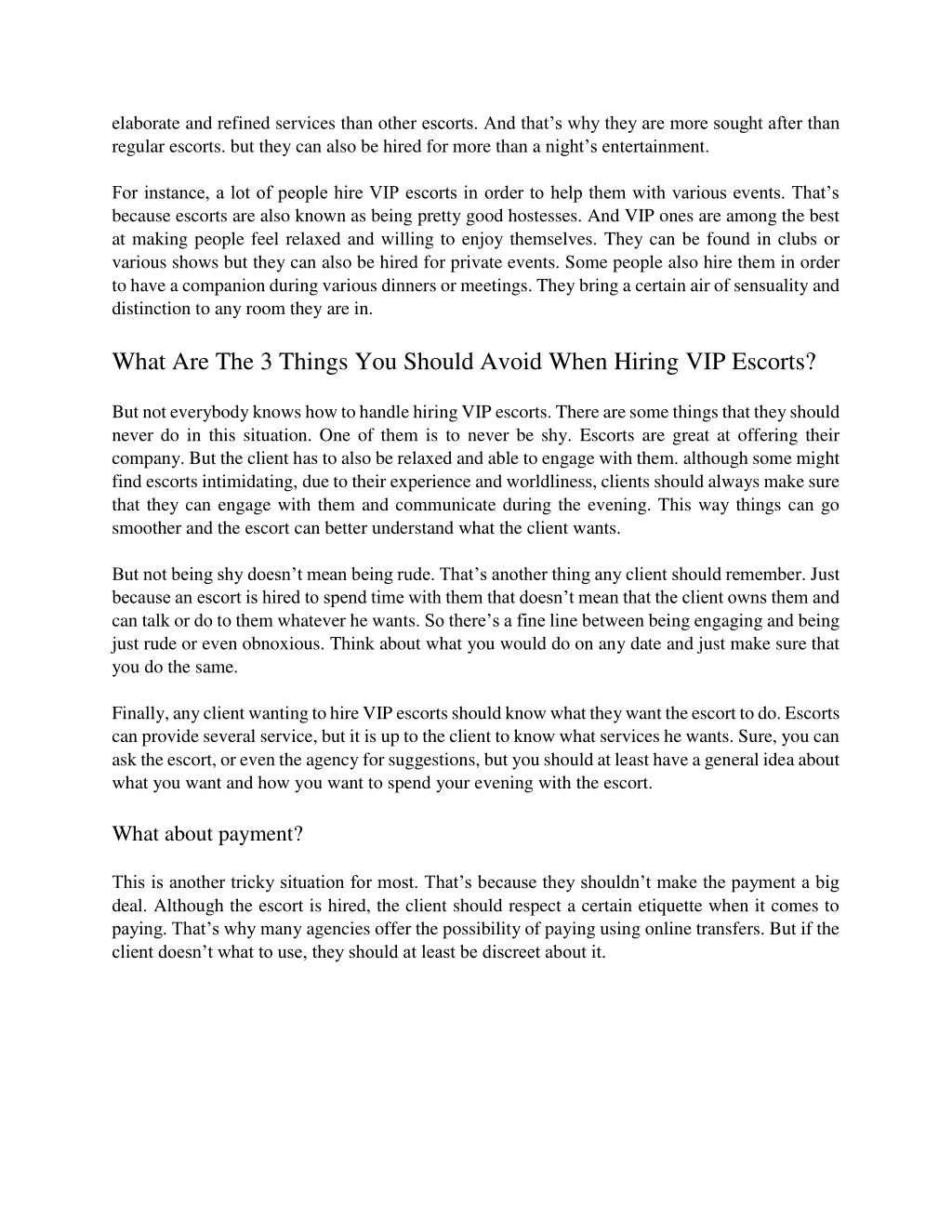 elaborate and refined services than other escorts. And that’s why they are more sought after than regular escorts. but they can also be hired for more than a night’s entertainment.

For instance, a lot of people hire VIP escorts in order to help them with various events. That’s because escorts are also known as being pretty good hostesses. And VIP ones are among the best at making people feel relaxed and willing to enjoy themselves. They can be found in clubs or various shows but they can also be hired for private events. Some people also hire them in order to have a companion during various dinners or meetings. They bring a certain air of sensuality and distinction to any room they are in.

What Are The 3 Things You Should Avoid When Hiring VIP Escorts?

But not everybody knows how to handle hiring VIP escorts. There are some things that they should never do in this situation. One of them is to never be shy. Escorts are great at offering their company. But the client has to also be relaxed and able to engage with them. although some might find escorts intimidating, due to their experience and worldliness, clients should always make sure that they can engage with them and communicate during the evening. This way things can go smoother and the escort can better understand what the client wants.

But not being shy doesn’t mean being rude. That’s another thing any client should remember. Just because an escort is hired to spend time with them that doesn’t mean that the client owns them and can talk or do to them whatever he wants. So there’s a fine line between being engaging and being just rude or even obnoxious. Think about what you would do on any date and just make sure that you do the same.

Finally, any client wanting to hire VIP escorts should know what they want the escort to do. Escorts can provide several service, but it is up to the client to know what services he wants. Sure, you can ask the escort, or even the agency for suggestions, but you should at least have a general idea about what you want and how you want to spend your evening with the escort.

What about payment?

This is another tricky situation for most. That’s because they shouldn’t make the payment a big deal. Although the escort is hired, the client should respect a certain etiquette when it comes to paying. That’s why many agencies offer the possibility of paying using online transfers. But if the client doesn’t what to use, they should at least be discreet about it.